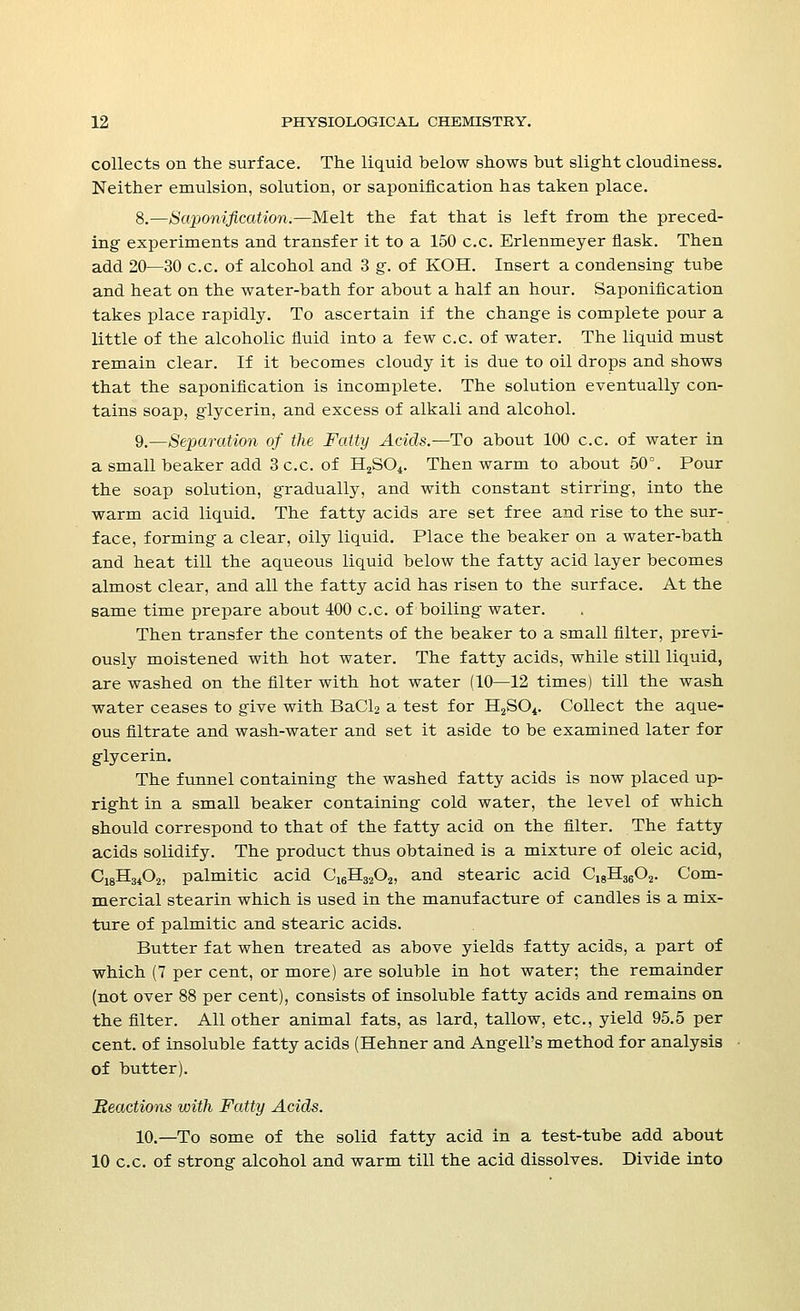 12 PHYSIOLOGICAL CHEMISTRY.

collects on the surface. The liquid below shows but slight cloudiness. Neither emulsion, solution, or saponification has taken place.

8.—Saponification.—Melt the fat that is left from the preceding experiments and transfer it to a 150 c.c. Erlenmeyer flask. Then add 20—30 c.c. of alcohol and 3 g. of KOH. Insert a condensing tube and heat on the water-bath for about a half an hour. Saponification takes place rapidly. To ascertain if the change is complete pour a little of the alcoholic fluid into a few c.c. of water. The liquid must remain clear. If it becomes cloudy it is due to oil drops and shows that the saponification is incomplete. The solution eventually contains soap, glycerin, and excess of alkali and alcohol.

9.—Separation of the Fatty Acids.—To about 100 c.c. of water in a small beaker add 3 c.c. of $H_2SO_4$. Then warm to about 50°. Pour the soap solution, gradually, and with constant stirring, into the warm acid liquid. The fatty acids are set free and rise to the surface, forming a clear, oily liquid. Place the beaker on a water-bath and heat till the aqueous liquid below the fatty acid layer becomes almost clear, and all the fatty acid has risen to the surface. At the same time prepare about 400 c.c. of boiling water.

Then transfer the contents of the beaker to a small filter, previously moistened with hot water. The fatty acids, while still liquid, are washed on the filter with hot water (10—12 times) till the wash water ceases to give with $BaCl_2$ a test for $H_2SO_4$. Collect the aqueous filtrate and wash-water and set it aside to be examined later for glycerin.

The funnel containing the washed fatty acids is now placed upright in a small beaker containing cold water, the level of which should correspond to that of the fatty acid on the filter. The fatty acids solidify. The product thus obtained is a mixture of oleic acid, $C_{18}H_{34}O_2$, palmitic acid $C_{16}H_{32}O_2$, and stearic acid $C_{18}H_{36}O_2$. Commercial stearin which is used in the manufacture of candles is a mixture of palmitic and stearic acids.

Butter fat when treated as above yields fatty acids, a part of which (7 per cent, or more) are soluble in hot water; the remainder (not over 88 per cent), consists of insoluble fatty acids and remains on the filter. All other animal fats, as lard, tallow, etc., yield 95.5 per cent. of insoluble fatty acids (Hehner and Angell's method for analysis of butter).

Reactions with Fatty Acids.

10.—To some of the solid fatty acid in a test-tube add about 10 c.c. of strong alcohol and warm till the acid dissolves. Divide into